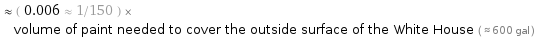 ≈ ( 0.006 ≈ 1/150 ) ×
volume of paint needed to cover the outside surface of the White House ( ≈ 600 gal )